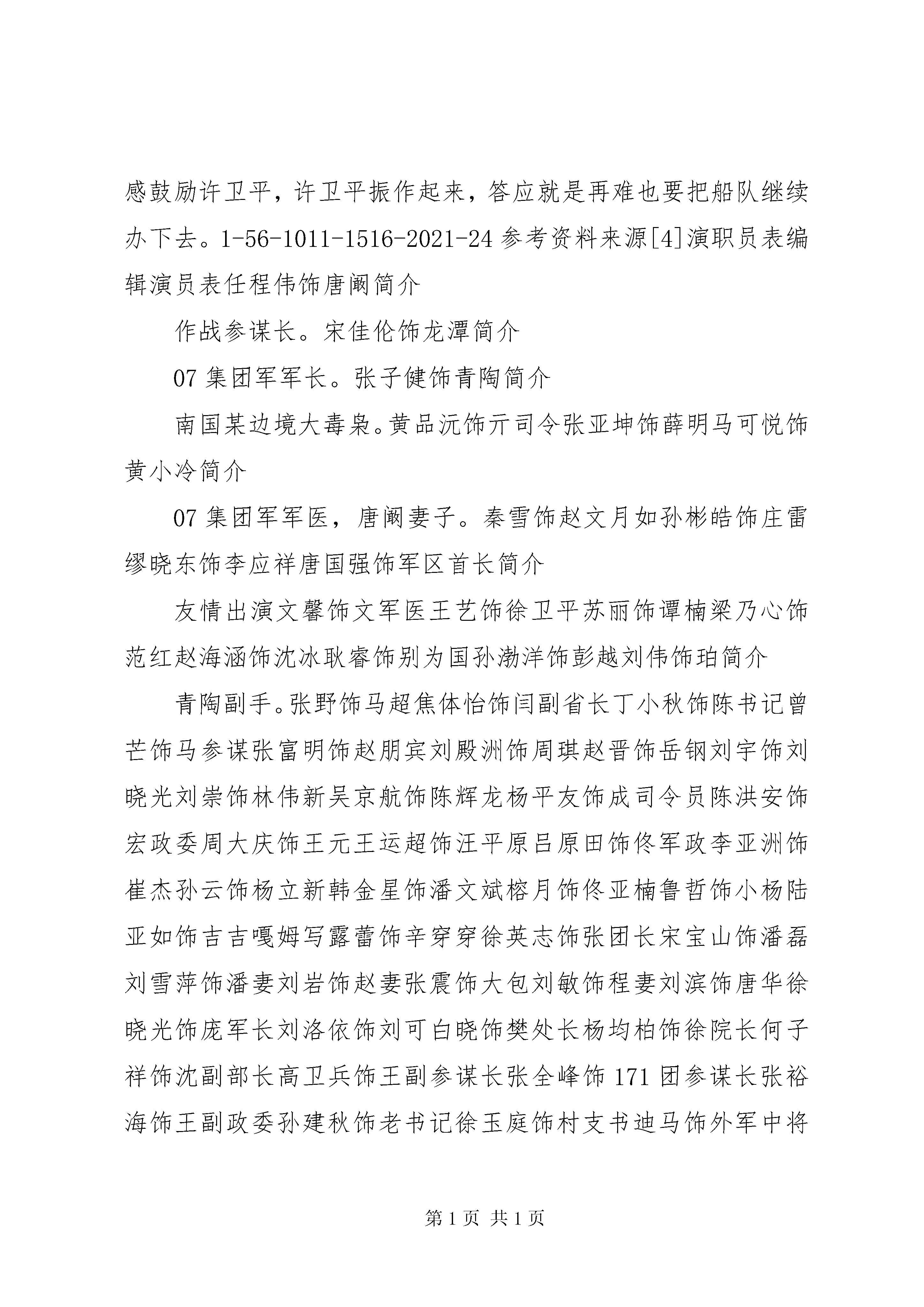 感鼓励许卫平，许卫平振作起来，答应就是再难也要把船队继续办下去。1-56-1011-1516-2021-24 参考资料来源[4]演职员表编辑演员表任程伟饰唐阚简介

作战参谋长。宋佳伦饰龙潭简介

07 集团军军长。张子健饰青陶简介

南国某边境大毒枭。黄品沅饰亓司令张亚坤饰薛明马可悦饰黄小冷简介

07 集团军军医，唐阚妻子。秦雪饰赵文月如孙彬皓饰庄雷缪晓东饰李应祥唐国强饰军区首长简介

友情出演文馨饰文军医王艺饰徐卫平苏丽饰谭楠梁乃心饰范红赵海涵饰沈冰耿睿饰别为国孙渤洋饰彭越刘伟饰珀简介

青陶副手。张野饰马超焦体怡饰闫副省长丁小秋饰陈书记曾芒饰马参谋张富明饰赵朋宾刘殿洲饰周琪赵晋饰岳钢刘宇饰刘晓光刘崇饰林伟新吴京航饰陈辉龙杨平友饰成司令员陈洪安饰宏政委周大庆饰王元王运超饰汪平原吕原田饰佟军政李亚洲饰崔杰孙云饰杨立新韩金星饰潘文斌榕月饰佟亚楠鲁哲饰小杨陆亚如饰吉吉嘎姆写露蕾饰辛穿穿徐英志饰张团长宋宝山饰潘磊刘雪萍饰潘妻刘岩饰赵妻张震饰大包刘敏饰程妻刘滨饰唐华徐晓光饰庞军长刘洛依饰刘可白晓饰樊处长杨均柏饰徐院长何子祥饰沈副部长高卫兵饰王副参谋长张全峰饰 171 团参谋长张裕海饰王副政委孙建秋饰老书记徐玉庭饰村支书迪马饰外军中将

第 1 页 共 1 页